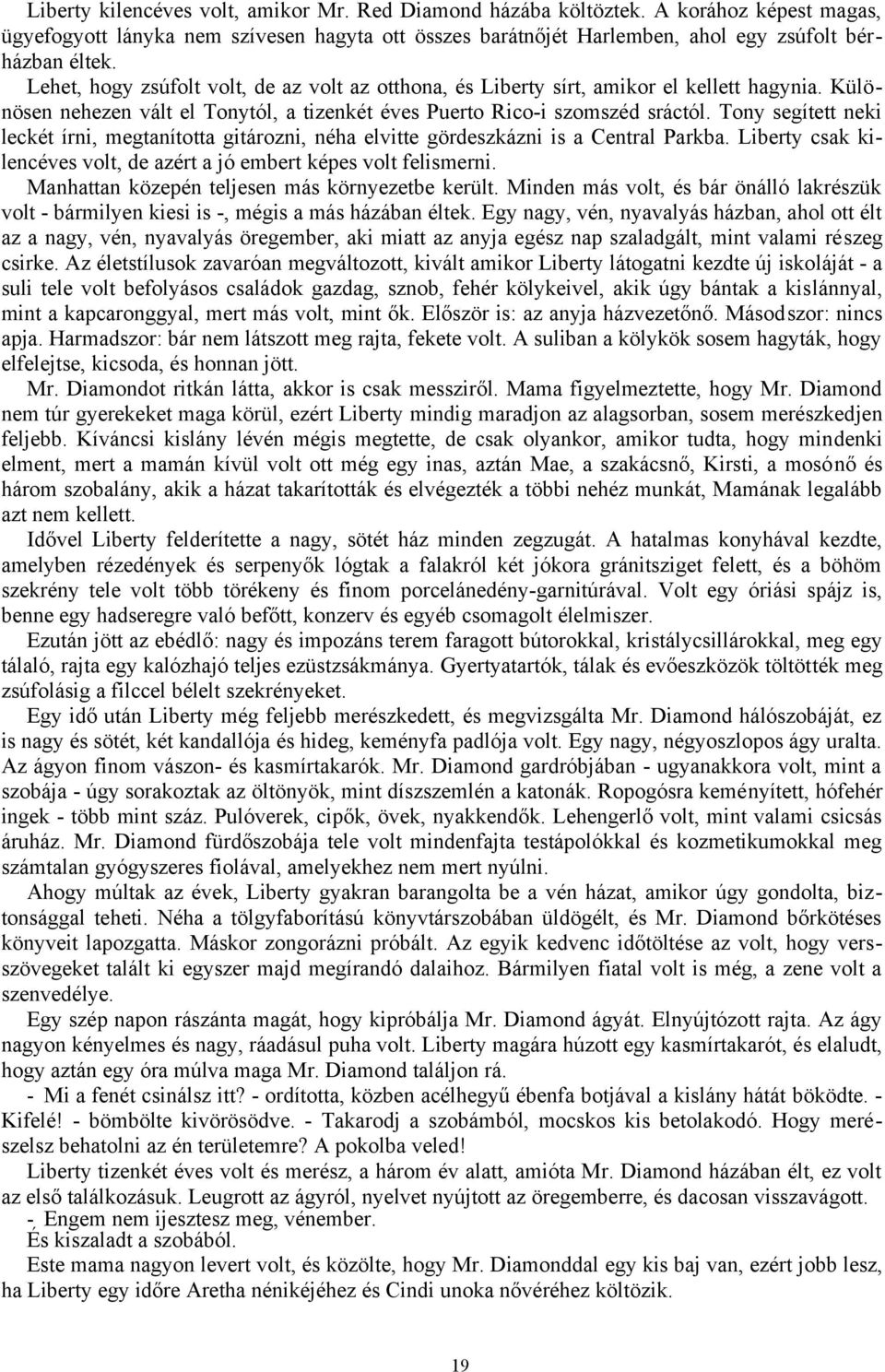 Liberty kilencéves volt, amikor Mr. Red Diamond házába költöztek. A korához képest magas, ügyefogyott lányka nem szívesen hagyta ott összes barátnőjét Harlemben, ahol egy zsúfolt bérházban éltek.

Lehet, hogy zsúfolt volt, de az volt az otthona, és Liberty sírt, amikor el kellett hagynia. Különösen nehezen vált el Tonytól, a tizenkét éves Puerto Rico-i szomszéd sráctól. Tony segített neki leckét írni, megtanította gitározni, néha elvitte gördeszkázni is a Central Parkba. Liberty csak kilencéves volt, de azért a jó embert képes volt felismerni.

Manhattan közepén teljesen más környezetbe került. Minden más volt, és bár önálló lakrészük volt - bármilyen kiesi is -, mégis a más házában éltek. Egy nagy, vén, nyavalyás házban, ahol ott élt az a nagy, vén, nyavalyás öregember, aki miatt az anyja egész nap szaladgált, mint valami részeg csirke. Az életstílusok zavaróan megváltozott, kivált amikor Liberty látogatni kezdte új iskoláját - a suli tele volt befolyásos családok gazdag, sznob, fehér kölykeivel, akik úgy bántak a kislánnyal, mint a kapcaronggyal, mert más volt, mint ők. Először is: az anyja házvezetőnő. Másodszor: nincs apja. Harmadszor: bár nem látszott meg rajta, fekete volt. A suliban a kölykök sosem hagyták, hogy elfelejtse, kicsoda, és honnan jött.

Mr. Diamondot ritkán látta, akkor is csak messziről. Mama figyelmeztette, hogy Mr. Diamond nem túr gyerekeket maga körül, ezért Liberty mindig maradjon az alagsorban, sosem merészkedjen feljebb. Kíváncsi kislány lévén mégis megtette, de csak olyankor, amikor tudta, hogy mindenki elment, mert a mamán kívül volt ott még egy inas, aztán Mae, a szakácsnő, Kirsti, a mosónő és három szobalány, akik a házat takarították és elvégezték a többi nehéz munkát, Mamának legalább azt nem kellett.

Idővel Liberty felderítette a nagy, sötét ház minden zegzugát. A hatalmas konyhával kezdte, amelyben rézedények és serpenyők lógtak a falakról két jókora gránitsziget felett, és a böhöm szekrény tele volt több törékeny és finom porcelánedény-garnitúrával. Volt egy óriási spájz is, benne egy hadseregre való befőtt, konzerv és egyéb csomagolt élelmiszer.

Ezután jött az ebédlő: nagy és impozáns terem faragott bútorokkal, kristálycsillárokkal, meg egy tálaló, rajta egy kalózhajó teljes ezüstzsákmánya. Gyertyatartók, tálak és evőeszközök töltötték meg zsúfolásig a filccel bélelt szekrényeket.

Egy idő után Liberty még feljebb merészkedett, és megvizsgálta Mr. Diamond hálószobáját, ez is nagy és sötét, két kandallója és hideg, keményfa padlója volt. Egy nagy, négyoszlopos ágy uralta. Az ágyon finom vászon- és kasmírtakarók. Mr. Diamond gardróbjában - ugyanakkora volt, mint a szobája - úgy sorakoztak az öltönyök, mint díszszemlén a katonák. Ropogósra keményített, hófehér ingek - több mint száz. Pulóverek, cipők, övek, nyakkendők. Lehengerlő volt, mint valami csicsás áruház. Mr. Diamond fürdőszobája tele volt mindenfajta testápolókkal és kozmetikumokkal meg számtalan gyógyszeres fiolával, amelyekhez nem mert nyúlni.

Ahogy múltak az évek, Liberty gyakran barangolta be a vén házat, amikor úgy gondolta, biztonsággal teheti. Néha a tölgyfaborítású könyvtárszobában üldögélt, és Mr. Diamond bőrkötéses könyveit lapozgatta. Máskor zongorázni próbált. Az egyik kedvenc időtöltése az volt, hogy versszövegeket talált ki egyszer majd megírandó dalaihoz. Bármilyen fiatal volt is még, a zene volt a szenvedélye.

Egy szép napon rászánta magát, hogy kipróbálja Mr. Diamond ágyát. Elnyújtózott rajta. Az ágy nagyon kényelmes és nagy, ráadásul puha volt. Liberty magára húzott egy kasmírtakarót, és elaludt, hogy aztán egy óra múlva maga Mr. Diamond találjon rá.

- Mi a fenét csinálsz itt? - ordította, közben acélhegyű ébenfa botjával a kislány hátát böködte. - Kifelé! - bömbölte kivörösödve. - Takarodj a szobámból, mocskos kis betolakodó. Hogy merészelsz behatolni az én területemre? A pokolba veled!

Liberty tizenkét éves volt és merész, a három év alatt, amióta Mr. Diamond házában élt, ez volt az első találkozásuk. Leugrott az ágyról, nyelvet nyújtott az öregemberre, és dacosan visszavágott.

- Engem nem ijesztesz meg, vénember.

És kiszaladt a szobából.

Este mama nagyon levert volt, és közölte, hogy Mr. Diamonddal egy kis baj van, ezért jobb lesz, ha Liberty egy időre Aretha nénikéjéhez és Cindi unoka nővéréhez költözik.

19